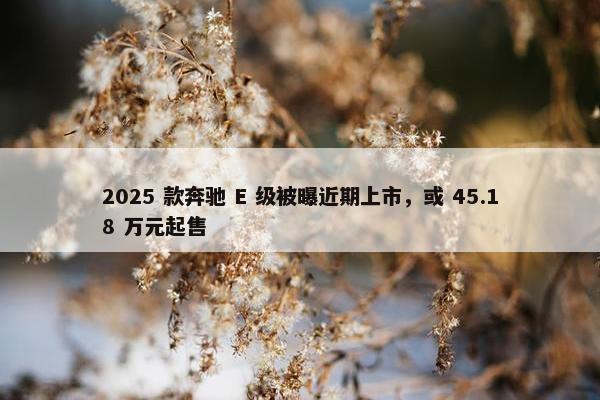 2025 款奔驰 E 级被曝近期上市，或 45.18 万元起售